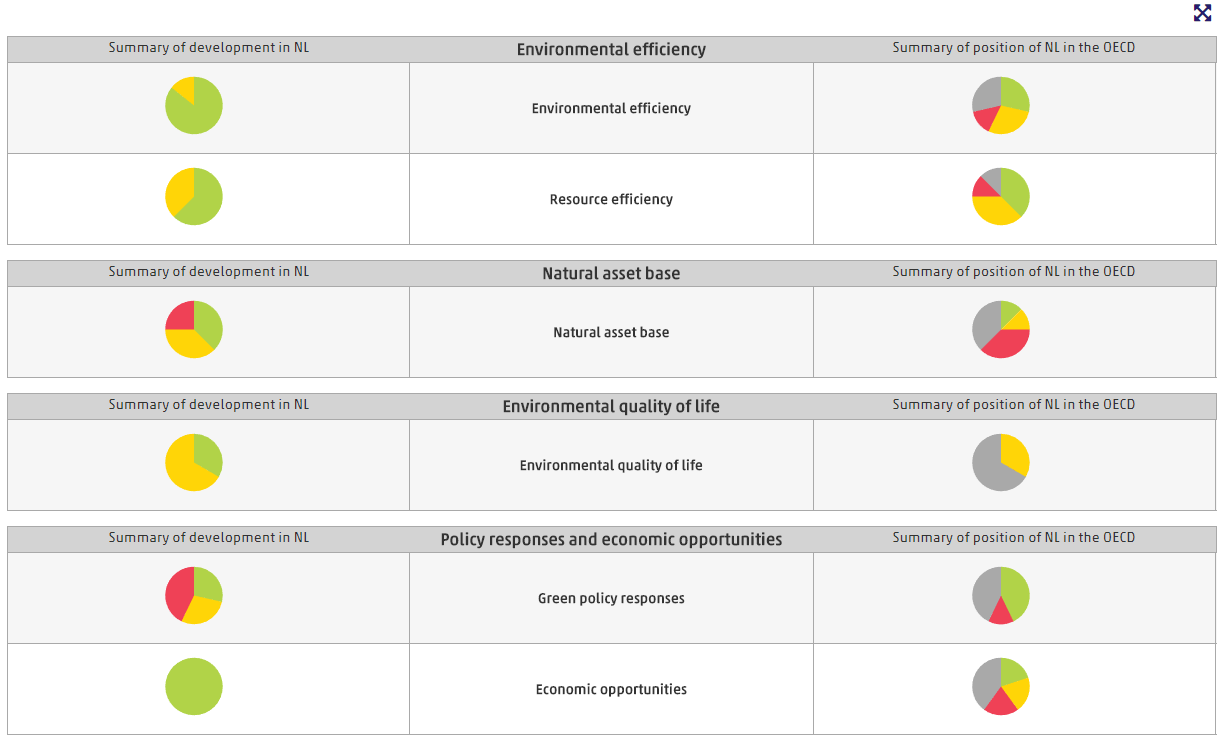 | Summary of development in NL | Environmental efficiency | Summary of position of NL in the OECD |
|---|---|---|
| | Environmental efficiency | |
| | Resource efficiency | |

| Summary of development in NL | Natural asset base | Summary of position of NL in the OECD |
|---|---|---|
| | Natural asset base | |

| Summary of development in NL | Environmental quality of life | Summary of position of NL in the OECD |
|---|---|---|
| | Environmental quality of life | |

| Summary of development in NL | Policy responses and economic opportunities | Summary of position of NL in the OECD |
|---|---|---|
| | Green policy responses | |
| | Economic opportunities | |